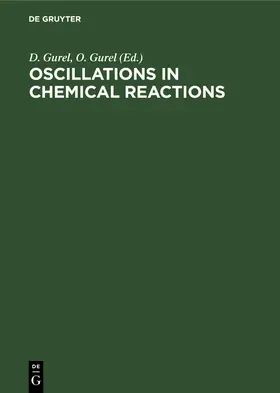 DE GRUYTER

D. Gurel, O. Gurel (Ed.)

OSCILLATIONS IN CHEMICAL REACTIONS

DE
G